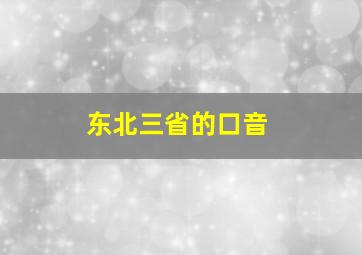 东北三省的口音